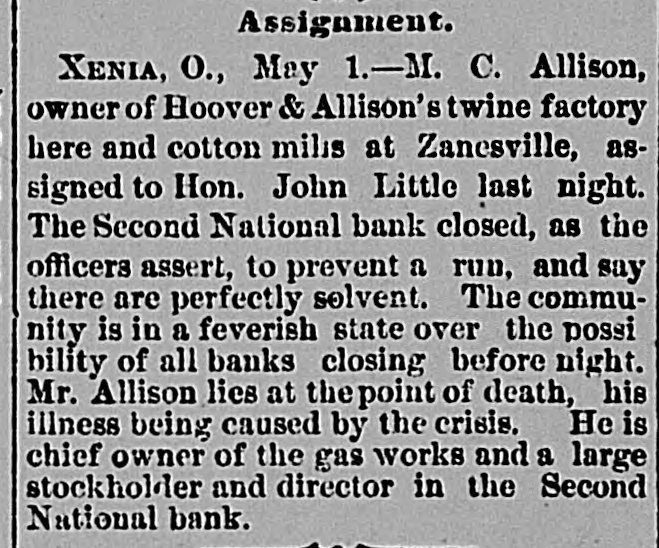 Assignment.

XENIA, O., May 1.—M. C. Allison, owner of Hoover & Allison's twine factory here and cotton mills at Zanesville, assigned to Hon. John Little last night. The Second National bank closed, as the officers assert, to prevent a run, and say there are perfectly solvent. The community is in a feverish state over the possi bility of all banks closing before night. Mr. Allison lies at the point of death, his illness being caused by the crisis. He is chief owner of the gas works and a large stockholder and director in the Second National bank.